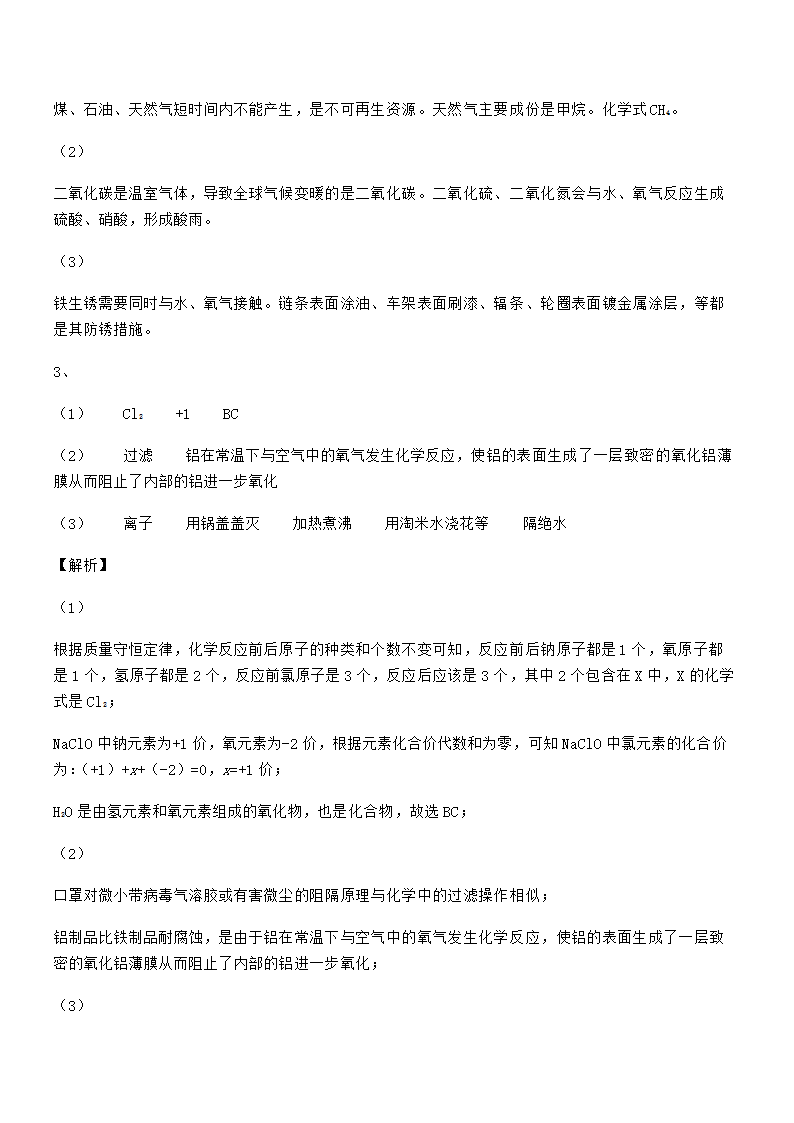 煤、石油、天然气短时间内不能产生，是不可再生资源。天然气主要成份是甲烷。化学式$CH_4$。

（2）

二氧化碳是温室气体，导致全球气候变暖的是二氧化碳。二氧化硫、二氧化氮会与水、氧气反应生成硫酸、硝酸，形成酸雨。

（3）

铁生锈需要同时与水、氧气接触。链条表面涂油、车架表面刷漆、辐条、轮圈表面镀金属涂层，等都是其防锈措施。

3、

（1）　$Cl_2$　+1　BC

（2）　过滤　铝在常温下与空气中的氧气发生化学反应，使铝的表面生成了一层致密的氧化铝薄膜从而阻止了内部的铝进一步氧化

（3）　离子　用锅盖盖灭　加热煮沸　用淘米水浇花等　隔绝水

【解析】

（1）

根据质量守恒定律，化学反应前后原子的种类和个数不变可知，反应前后钠原子都是1个，氧原子都是1个，氢原子都是2个，反应前氯原子是3个，反应后应该是3个，其中2个包含在X中，X的化学式是$Cl_2$；

NaClO中钠元素为+1价，氧元素为-2价，根据元素化合价代数和为零，可知NaClO中氯元素的化合价为：（+1）+$x$+（-2）=0，$x$=+1价；

$H_2O$是由氢元素和氧元素组成的氧化物，也是化合物，故选BC；

（2）

口罩对微小带病毒气溶胶或有害微尘的阻隔原理与化学中的过滤操作相似；

铝制品比铁制品耐腐蚀，是由于铝在常温下与空气中的氧气发生化学反应，使铝的表面生成了一层致密的氧化铝薄膜从而阻止了内部的铝进一步氧化；

（3）